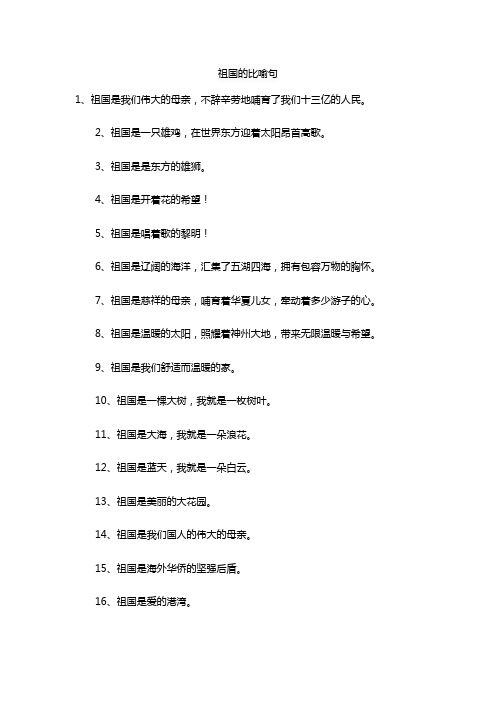 祖国的比喻句

1、祖国是我们伟大的母亲，不辞辛劳地哺育了我们十三亿的人民。

2、祖国是一只雄鸡，在世界东方迎着太阳昂首高歌。

3、祖国是是东方的雄狮。

4、祖国是开着花的希望！

5、祖国是唱着歌的黎明！

6、祖国是辽阔的海洋，汇集了五湖四海，拥有包容万物的胸怀。

7、祖国是慈祥的母亲，哺育着华夏儿女，牵动着多少游子的心。

8、祖国是温暖的太阳，照耀着神州大地，带来无限温暖与希望。

9、祖国是我们舒适而温暖的家。

10、祖国是一棵大树，我就是一枚树叶。

11、祖国是大海，我就是一朵浪花。

12、祖国是蓝天，我就是一朵白云。

13、祖国是美丽的大花园。

14、祖国是我们国人的伟大的母亲。

15、祖国是海外华侨的坚强后盾。

16、祖国是爱的港湾。